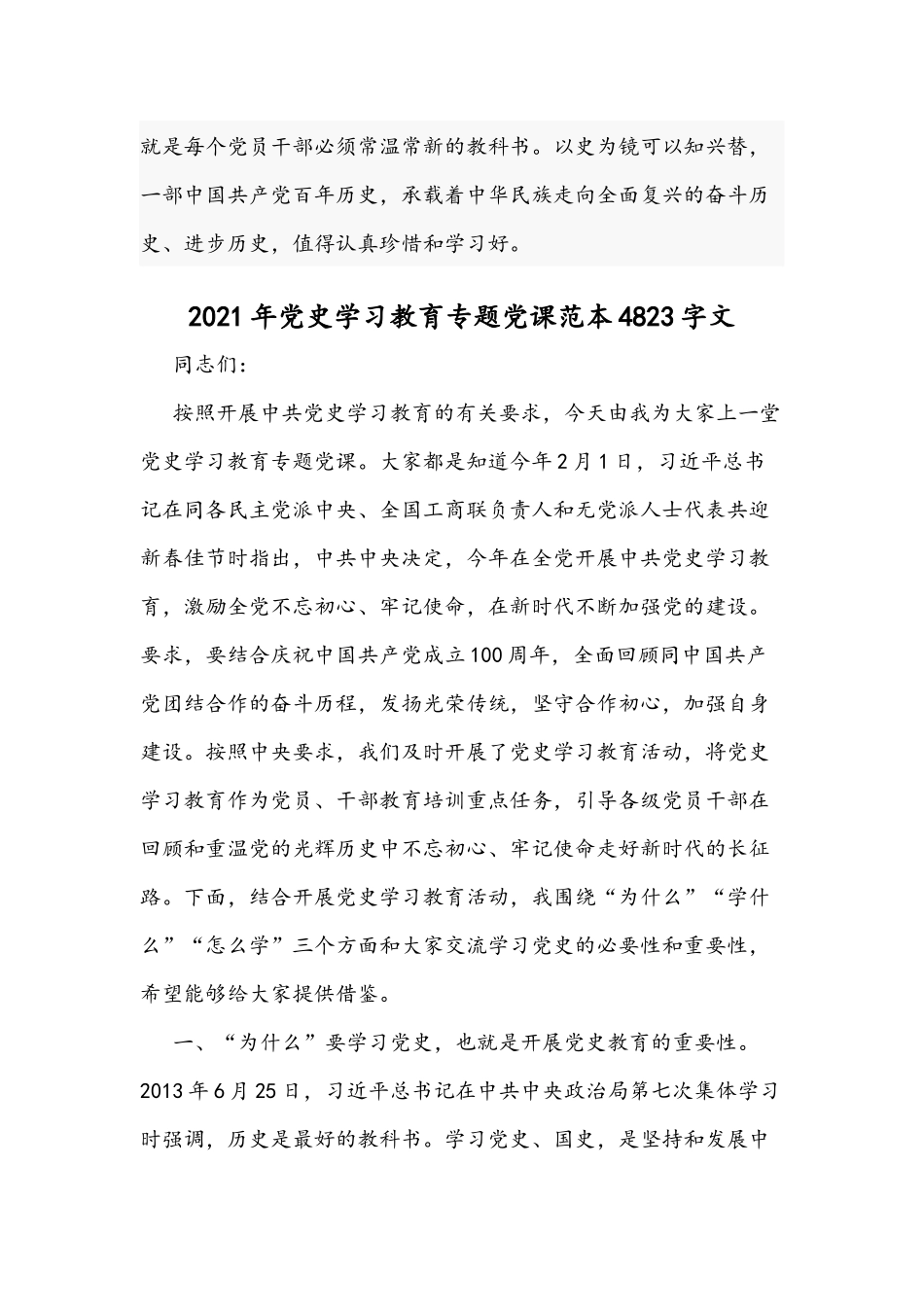 就是每个党员干部必须常温常新的教科书。以史为镜可以知兴替，一部中国共产党百年历史，承载着中华民族走向全面复兴的奋斗历史、进步历史，值得认真珍惜和学习好。

2021年党史学习教育专题党课范本4823字文

同志们：

按照开展中共党史学习教育的有关要求，今天由我为大家上一堂党史学习教育专题党课。大家都是知道今年2月1日，习近平总书记在同各民主党派中央、全国工商联负责人和无党派人士代表共迎新春佳节时指出，中共中央决定，今年在全党开展中共党史学习教育，激励全党不忘初心、牢记使命，在新时代不断加强党的建设。要求，要结合庆祝中国共产党成立100周年，全面回顾同中国共产党团结合作的奋斗历程，发扬光荣传统，坚守合作初心，加强自身建设。按照中央要求，我们及时开展了党史学习教育活动，将党史学习教育作为党员、干部教育培训重点任务，引导各级党员干部在回顾和重温党的光辉历史中不忘初心、牢记使命走好新时代的长征路。下面，结合开展党史学习教育活动，我围绕“为什么”“学什么”“怎么学”三个方面和大家交流学习党史的必要性和重要性，希望能够给大家提供借鉴。

一、“为什么”要学习党史，也就是开展党史教育的重要性。2013年6月25日，习近平总书记在中共中央政治局第七次集体学习时强调，历史是最好的教科书。学习党史、国史，是坚持和发展中